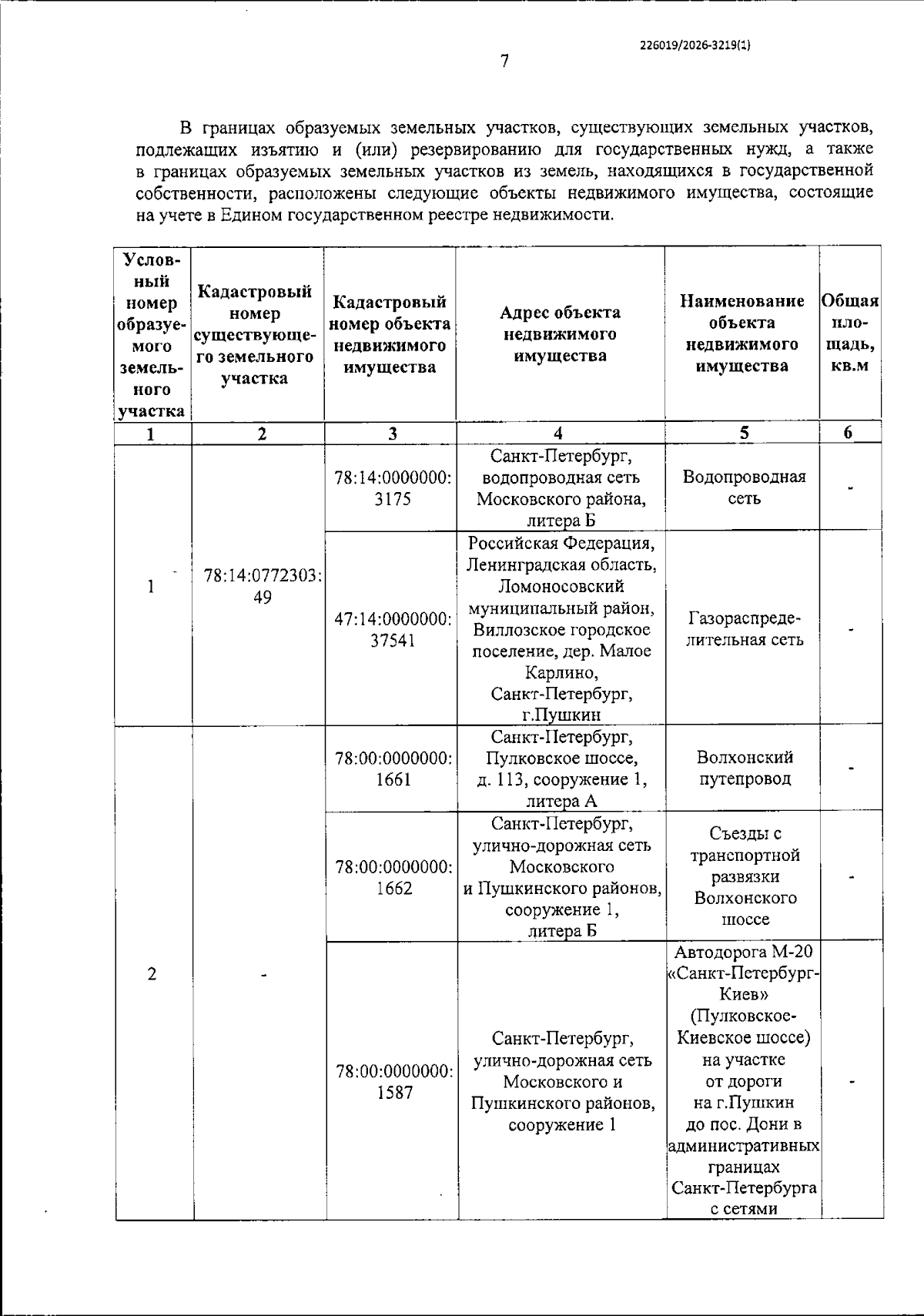 226019/2026-3219(1)

7

В границах образуемых земельных участков, существующих земельных участков, подлежащих изъятию и (или) резервированию для государственных нужд, а также в границах образуемых земельных участков из земель, находящихся в государственной собственности, расположены следующие объекты недвижимого имущества, состоящие на учете в Едином государственном реестре недвижимости.

| Условный номер образуемого земельного участка | Кадастровый номер существующего земельного участка | Кадастровый номер объекта недвижимого имущества | Адрес объекта недвижимого имущества | Наименование объекта недвижимого имущества | Общая площадь, кв.м |
|---|---|---|---|---|---|
| 1 | 2 | 3 | 4 | 5 | 6 |
| 1 | 78:14:0772303:49 | 78:14:0000000:3175 | Санкт-Петербург, водопроводная сеть Московского района, литера Б | Водопроводная сеть | - |
| | | 47:14:0000000:37541 | Российская Федерация, Ленинградская область, Ломоносовский муниципальный район, Виллозское городское поселение, дер. Малое Карлино, Санкт-Петербург, г.Пушкин | Газораспределительная сеть | - |
| 2 | - | 78:00:0000000:1661 | Санкт-Петербург, Пулковское шоссе, д. 113, сооружение 1, литера А | Волхонский путепровод | - |
| | | 78:00:0000000:1662 | Санкт-Петербург, улично-дорожная сеть Московского и Пушкинского районов, сооружение 1, литера Б | Съезды с транспортной развязки Волхонского шоссе | - |
| | | 78:00:0000000:1587 | Санкт-Петербург, улично-дорожная сеть Московского и Пушкинского районов, сооружение 1 | Автодорога М-20 «Санкт-Петербург-Киев» (Пулковское-Киевское шоссе) на участке от дороги на г.Пушкин до пос. Дони в административных границах Санкт-Петербурга с сетями | - |